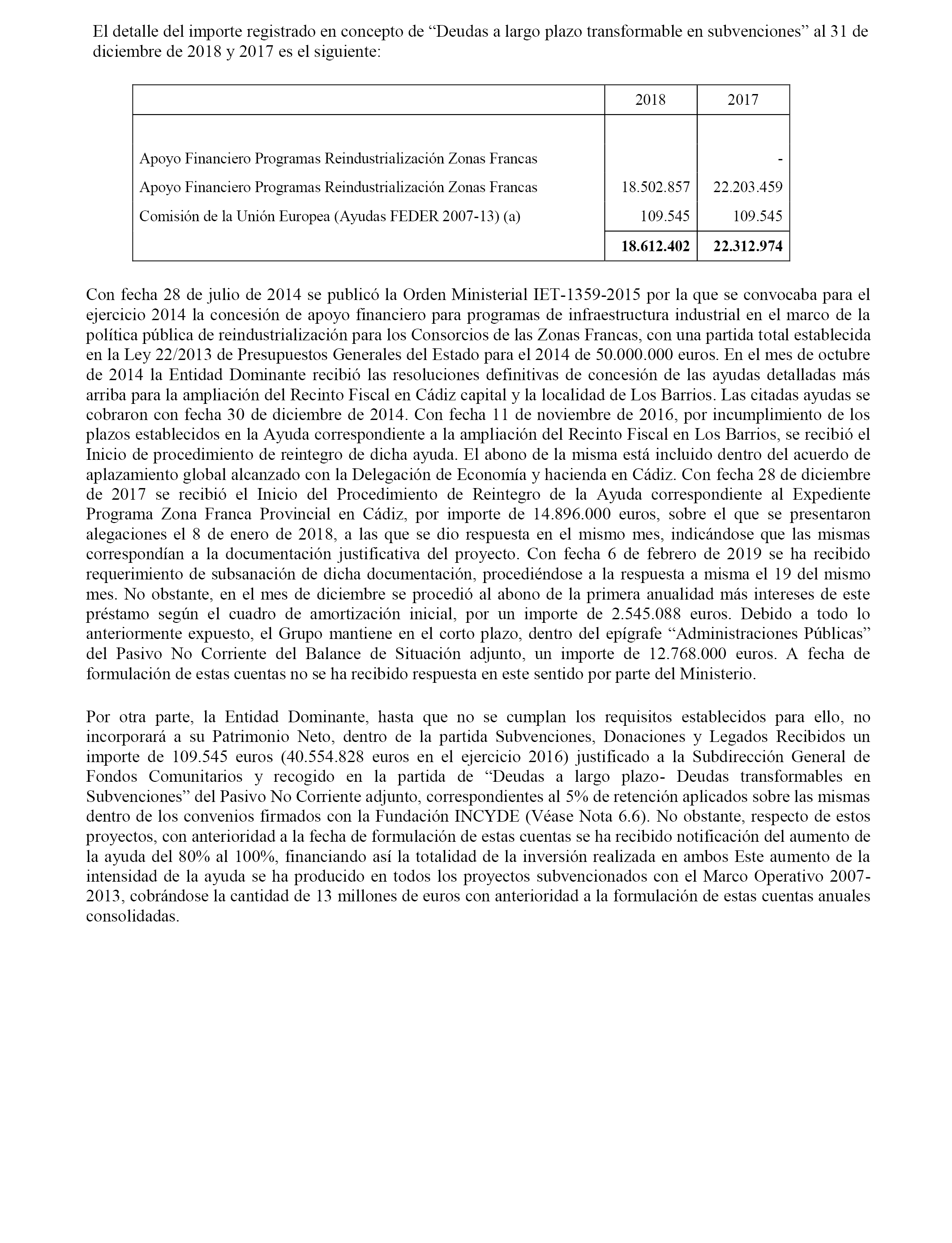 El detalle del importe registrado en concepto de “Deudas a largo plazo transformable en subvenciones” al 31 de diciembre de 2018 y 2017 es el siguiente:

| | 2018 | 2017 |
|---|---|---|
| Apoyo Financiero Programas Reindustrialización Zonas Francas | | - |
| Apoyo Financiero Programas Reindustrialización Zonas Francas | 18.502.857 | 22.203.459 |
| Comisión de la Unión Europea (Ayudas FEDER 2007-13) (a) | 109.545 | 109.545 |
| | **18.612.402** | **22.312.974** |

Con fecha 28 de julio de 2014 se publicó la Orden Ministerial IET-1359-2015 por la que se convocaba para el ejercicio 2014 la concesión de apoyo financiero para programas de infraestructura industrial en el marco de la política pública de reindustrialización para los Consorcios de las Zonas Francas, con una partida total establecida en la Ley 22/2013 de Presupuestos Generales del Estado para el 2014 de 50.000.000 euros. En el mes de octubre de 2014 la Entidad Dominante recibió las resoluciones definitivas de concesión de las ayudas detalladas más arriba para la ampliación del Recinto Fiscal en Cádiz capital y la localidad de Los Barrios. Las citadas ayudas se cobraron con fecha 30 de diciembre de 2014. Con fecha 11 de noviembre de 2016, por incumplimiento de los plazos establecidos en la Ayuda correspondiente a la ampliación del Recinto Fiscal en Los Barrios, se recibió el Inicio de procedimiento de reintegro de dicha ayuda. El abono de la misma está incluido dentro del acuerdo de aplazamiento global alcanzado con la Delegación de Economía y hacienda en Cádiz. Con fecha 28 de diciembre de 2017 se recibió el Inicio del Procedimiento de Reintegro de la Ayuda correspondiente al Expediente Programa Zona Franca Provincial en Cádiz, por importe de 14.896.000 euros, sobre el que se presentaron alegaciones el 8 de enero de 2018, a las que se dio respuesta en el mismo mes, indicándose que las mismas correspondían a la documentación justificativa del proyecto. Con fecha 6 de febrero de 2019 se ha recibido requerimiento de subsanación de dicha documentación, procediéndose a la respuesta a misma el 19 del mismo mes. No obstante, en el mes de diciembre se procedió al abono de la primera anualidad más intereses de este préstamo según el cuadro de amortización inicial, por un importe de 2.545.088 euros. Debido a todo lo anteriormente expuesto, el Grupo mantiene en el corto plazo, dentro del epígrafe “Administraciones Públicas” del Pasivo No Corriente del Balance de Situación adjunto, un importe de 12.768.000 euros. A fecha de formulación de estas cuentas no se ha recibido respuesta en este sentido por parte del Ministerio.

Por otra parte, la Entidad Dominante, hasta que no se cumplan los requisitos establecidos para ello, no incorporará a su Patrimonio Neto, dentro de la partida Subvenciones, Donaciones y Legados Recibidos un importe de 109.545 euros (40.554.828 euros en el ejercicio 2016) justificado a la Subdirección General de Fondos Comunitarios y recogido en la partida de “Deudas a largo plazo- Deudas transformables en Subvenciones” del Pasivo No Corriente adjunto, correspondientes al 5% de retención aplicados sobre las mismas dentro de los convenios firmados con la Fundación INCYDE (Véase Nota 6.6). No obstante, respecto de estos proyectos, con anterioridad a la fecha de formulación de estas cuentas se ha recibido notificación del aumento de la ayuda del 80% al 100%, financiando así la totalidad de la inversión realizada en ambos Este aumento de la intensidad de la ayuda se ha producido en todos los proyectos subvencionados con el Marco Operativo 2007-2013, cobrándose la cantidad de 13 millones de euros con anterioridad a la formulación de estas cuentas anuales consolidadas.